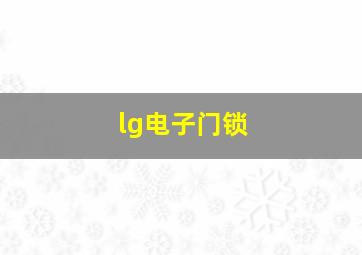 lg电子门锁